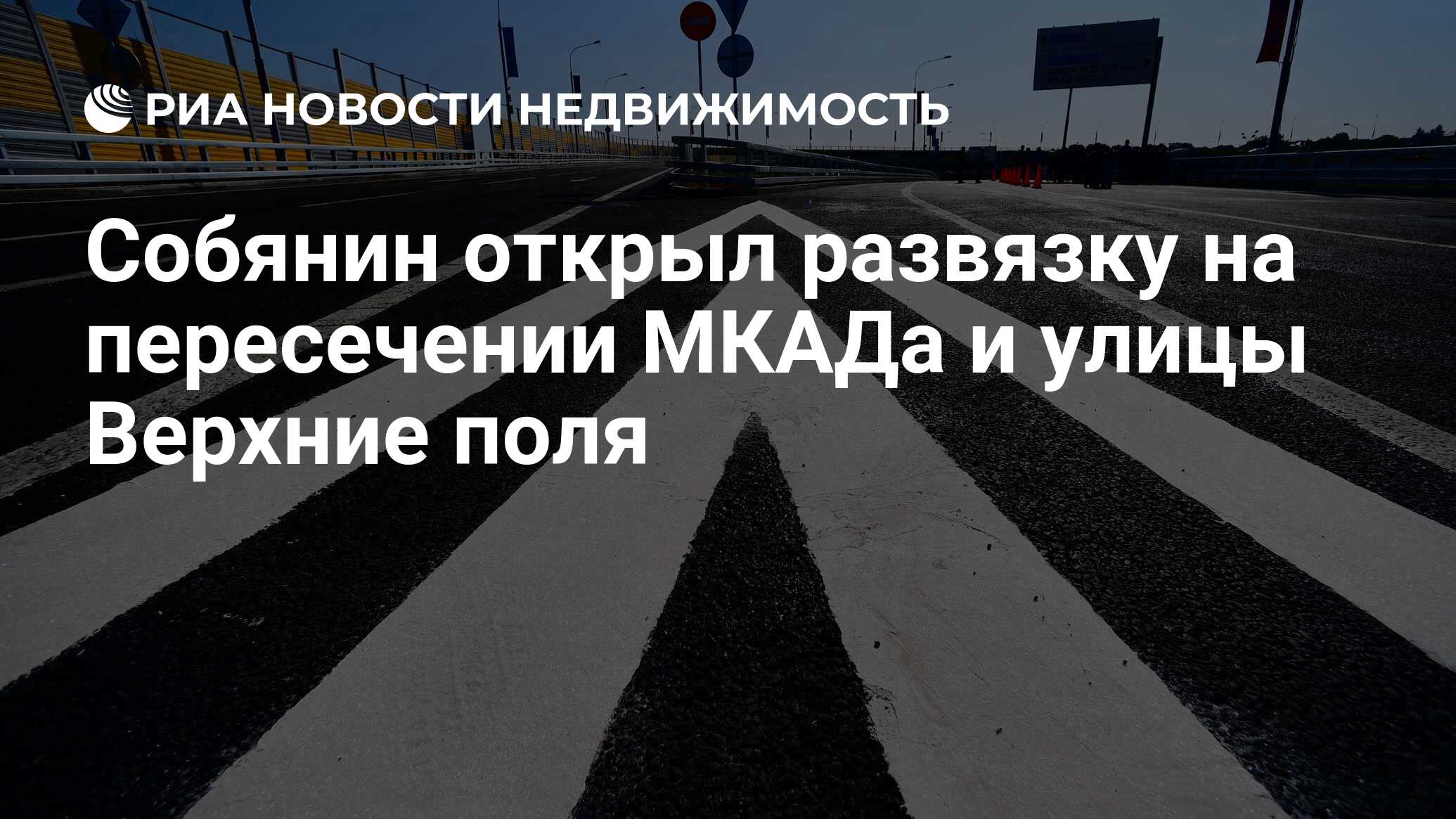 РИА НОВОСТИ НЕДВИЖИМОСТЬ

Собянин открыл развязку на пересечении МКАДа и улицы Верхние поля